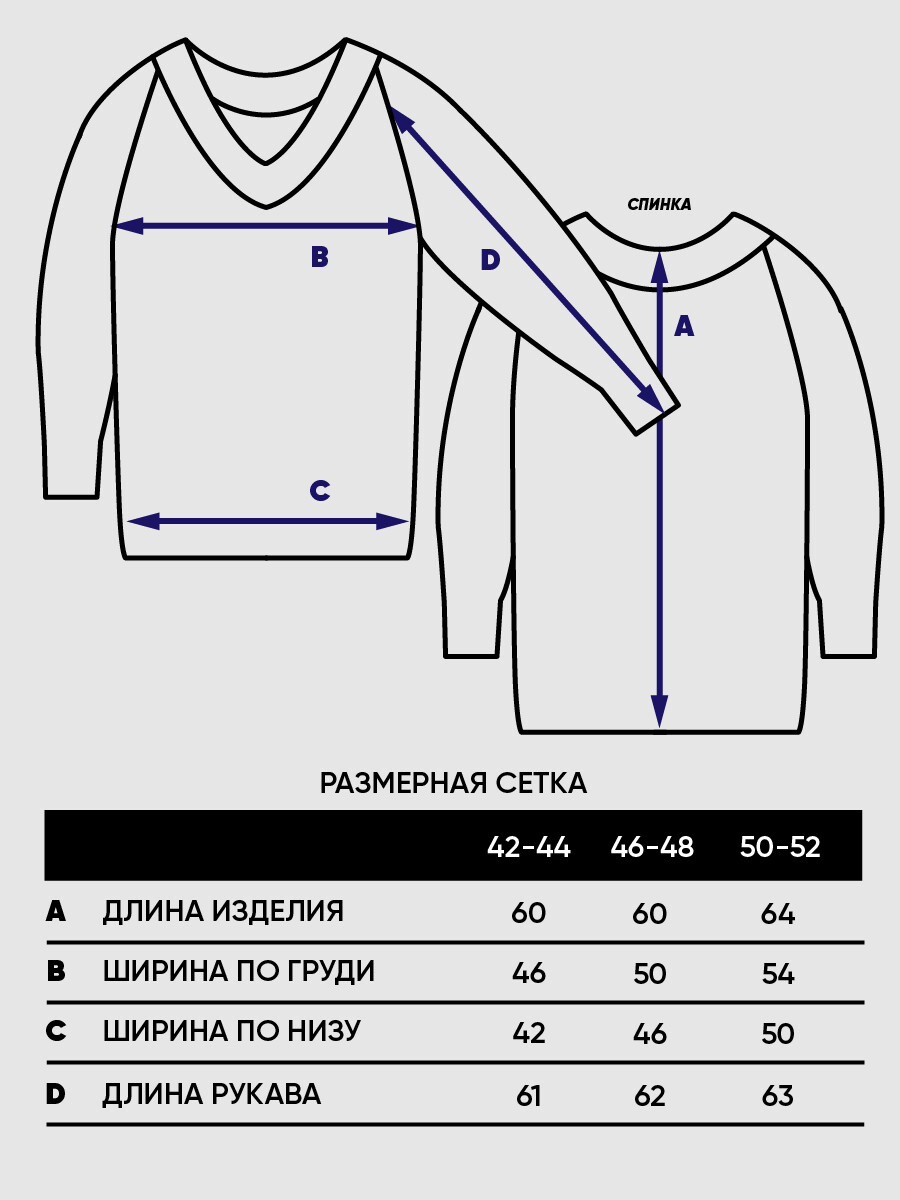 B

D

СПИНКА

A

C

РАЗМЕРНАЯ СЕТКА

| | | 42-44 | 46-48 | 50-52 |
|---|---|---|---|---|
| A | ДЛИНА ИЗДЕЛИЯ | 60 | 60 | 64 |
| B | ШИРИНА ПО ГРУДИ | 46 | 50 | 54 |
| C | ШИРИНА ПО НИЗУ | 42 | 46 | 50 |
| D | ДЛИНА РУКАВА | 61 | 62 | 63 |